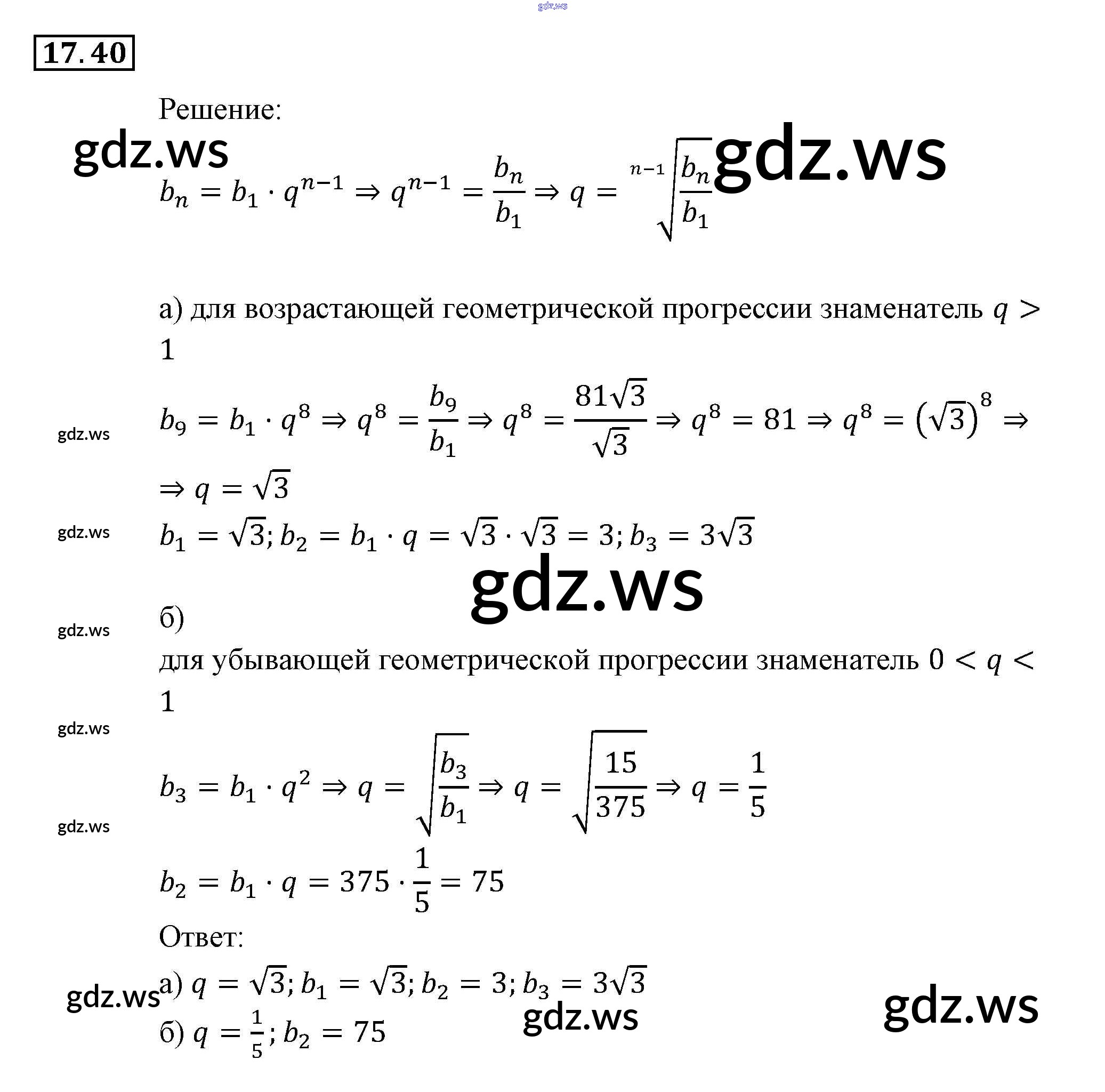 gdz.ws

17.40

Решение:

gdz.ws gdz.ws

$b_n = b_1 \cdot q^{n-1} \Rightarrow q^{n-1} = \frac{b_n}{b_1} \Rightarrow q = \sqrt[n-1]{\frac{b_n}{b_1}}$

а) для возрастающей геометрической прогрессии знаменатель $q > 1$

gdz.ws

$b_9 = b_1 \cdot q^8 \Rightarrow q^8 = \frac{b_9}{b_1} \Rightarrow q^8 = \frac{81\sqrt{3}}{\sqrt{3}} \Rightarrow q^8 = 81 \Rightarrow q^8 = (\sqrt{3})^8 \Rightarrow$

$\Rightarrow q = \sqrt{3}$

gdz.ws

$b_1 = \sqrt{3}; b_2 = b_1 \cdot q = \sqrt{3} \cdot \sqrt{3} = 3; b_3 = 3\sqrt{3}$

gdz.ws

gdz.ws

б)

для убывающей геометрической прогрессии знаменатель $0 < q < 1$

gdz.ws

$b_3 = b_1 \cdot q^2 \Rightarrow q = \sqrt{\frac{b_3}{b_1}} \Rightarrow q = \sqrt{\frac{15}{375}} \Rightarrow q = \frac{1}{5}$

gdz.ws

$b_2 = b_1 \cdot q = 375 \cdot \frac{1}{5} = 75$

Ответ:

gdz.ws

а) $q = \sqrt{3}; b_1 = \sqrt{3}; b_2 = 3; b_3 = 3\sqrt{3}$

gdz.ws gdz.ws

б) $q = \frac{1}{5}; b_2 = 75$